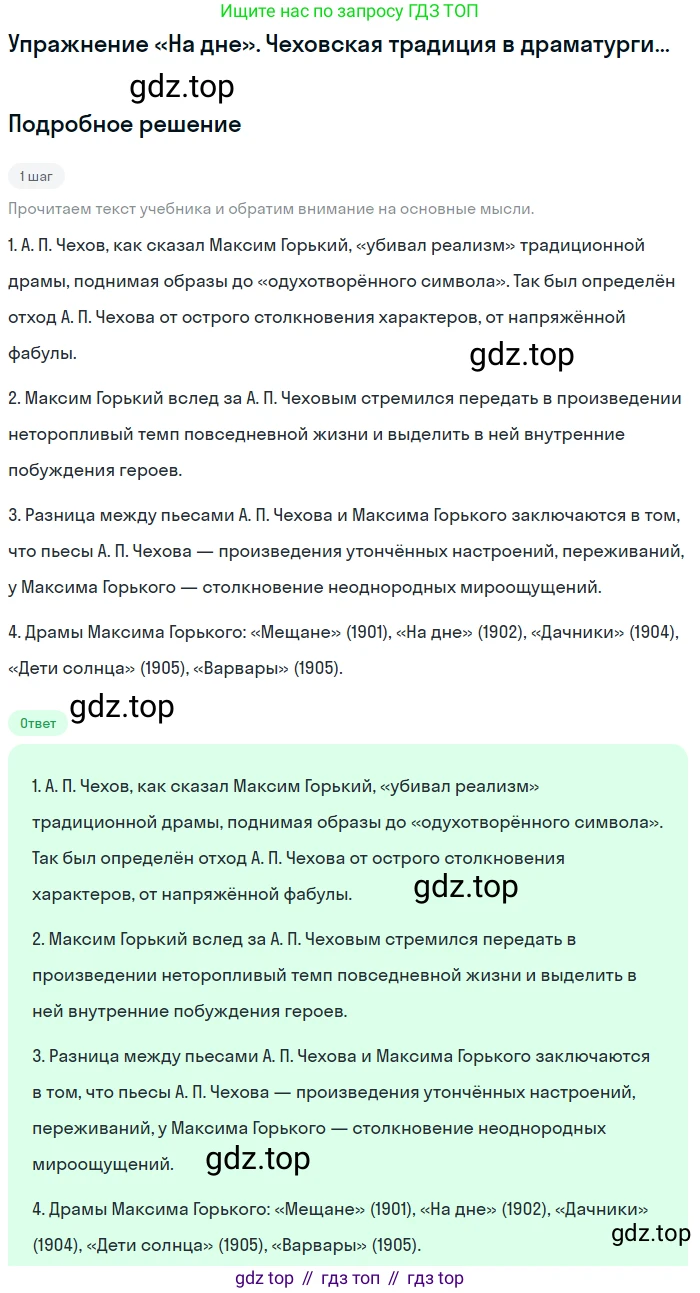 Ищите нас по запросу ГДЗ ТОП

Упражнение «На дне». Чеховская традиция в драматурги...

gdz.top

Подробное решение

1 шаг

Прочитаем текст учебника и обратим внимание на основные мысли.

1. А. П. Чехов, как сказал Максим Горький, «убивал реализм» традиционной драмы, поднимая образы до «одухотворённого символа». Так был определён отход А. П. Чехова от острого столкновения характеров, от напряжённой фабулы.

gdz.top

2. Максим Горький вслед за А. П. Чеховым стремился передать в произведении неторопливый темп повседневной жизни и выделить в ней внутренние побуждения героев.

3. Разница между пьесами А. П. Чехова и Максима Горького заключаются в том, что пьесы А. П. Чехова — произведения утончённых настроений, переживаний, у Максима Горького — столкновение неоднородных мироощущений.

4. Драмы Максима Горького: «Мещане» (1901), «На дне» (1902), «Дачники» (1904), «Дети солнца» (1905), «Варвары» (1905).

Ответ

gdz.top

1. А. П. Чехов, как сказал Максим Горький, «убивал реализм» традиционной драмы, поднимая образы до «одухотворённого символа». Так был определён отход А. П. Чехова от острого столкновения характеров, от напряжённой фабулы.

gdz.top

2. Максим Горький вслед за А. П. Чеховым стремился передать в произведении неторопливый темп повседневной жизни и выделить в ней внутренние побуждения героев.

3. Разница между пьесами А. П. Чехова и Максима Горького заключаются в том, что пьесы А. П. Чехова — произведения утончённых настроений, переживаний, у Максима Горького — столкновение неоднородных мироощущений.

gdz.top

4. Драмы Максима Горького: «Мещане» (1901), «На дне» (1902), «Дачники» (1904), «Дети солнца» (1905), «Варвары» (1905).

gdz.top

gdz top // гдз топ // гдз top